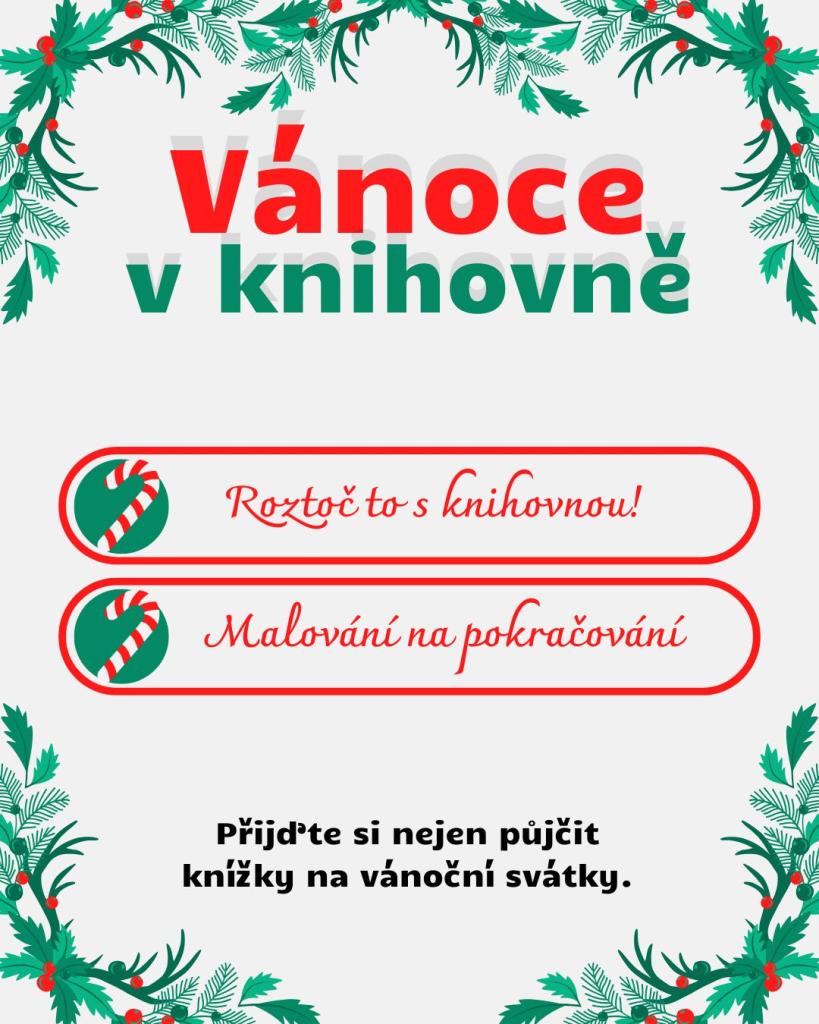 Vánoce
v knihovně

Roztoč to s knihovnou!

Malování na pokračování

Přijďte si nejen půjčit knížky na vánoční svátky.